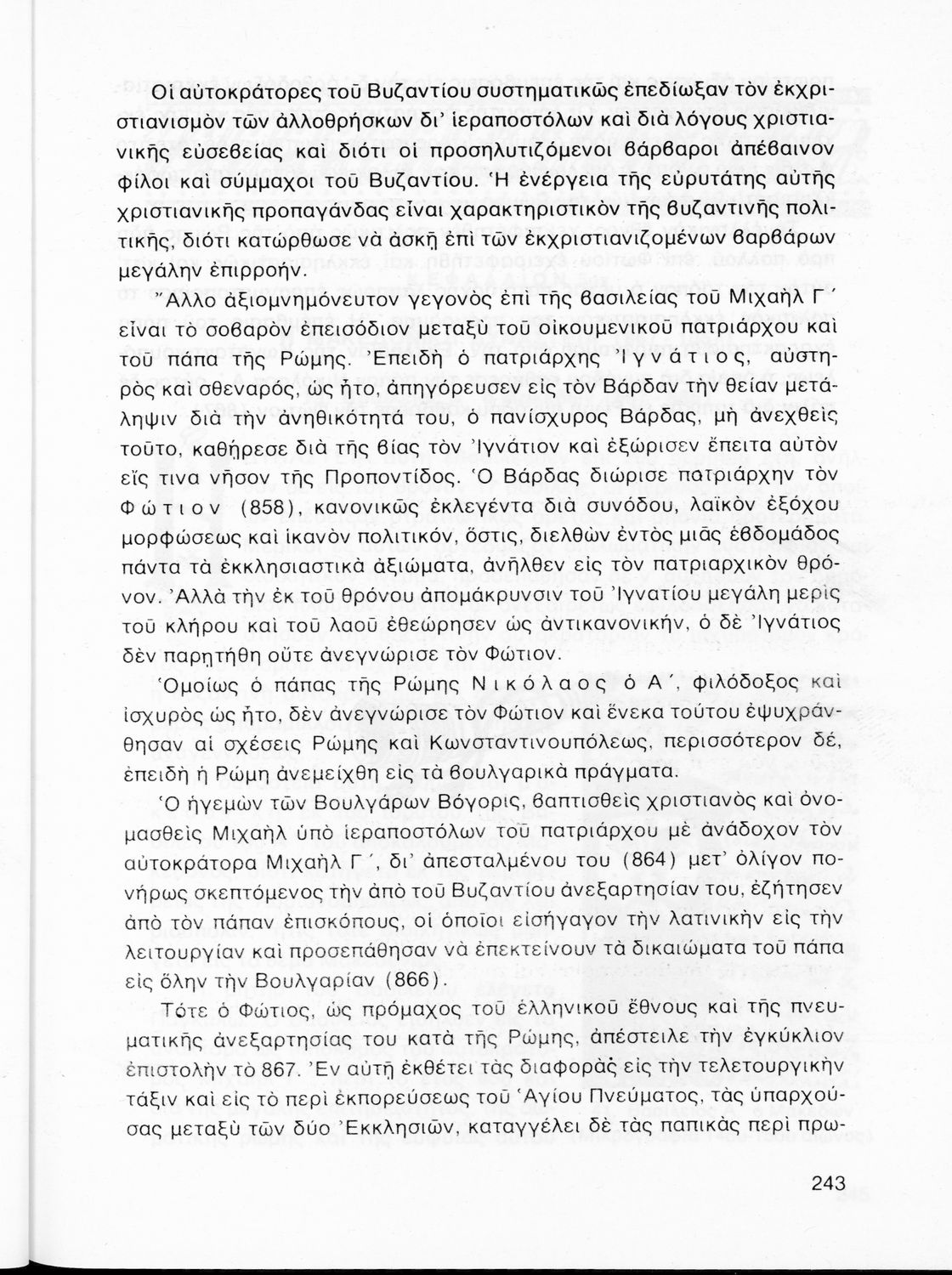 Οἱ αὐτοκράτορες τοῦ Βυζαντίου συστηματικῶς ἐπεδίωξαν τὸν ἐκχριστιανισμὸν τῶν ἀλλοθρήσκων δι' ἱεραποστόλων καὶ διὰ λόγους χριστιανικῆς εὐσεβείας καὶ διότι οἱ προσηλυτιζόμενοι βάρβαροι ἀπέβαινον φίλοι καὶ σύμμαχοι τοῦ Βυζαντίου. Ἡ ἐνέργεια τῆς εὐρυτάτης αὐτῆς χριστιανικῆς προπαγάνδας εἶναι χαρακτηριστικὸν τῆς βυζαντινῆς πολιτικῆς, διότι κατώρθωσε νὰ ἀσκῇ ἐπὶ τῶν ἐκχριστιανιζομένων βαρβάρων μεγάλην ἐπιρροήν.

Ἄλλο ἀξιομνημόνευτον γεγονὸς ἐπὶ τῆς βασιλείας τοῦ Μιχαὴλ Γ΄ εἶναι τὸ σοβαρὸν ἐπεισόδιον μεταξὺ τοῦ οἰκουμενικοῦ πατριάρχου καὶ τοῦ πάπα τῆς Ρώμης. Ἐπειδὴ ὁ πατριάρχης Ἰγνάτιος, αὐστηρὸς καὶ σθεναρός, ὡς ἦτο, ἀπηγόρευσεν εἰς τὸν Βάρδαν τὴν θείαν μετάληψιν διὰ τὴν ἀνηθικότητά του, ὁ πανίσχυρος Βάρδας, μὴ ἀνεχθεὶς τοῦτο, καθῄρεσε διὰ τῆς βίας τὸν Ἰγνάτιον καὶ ἐξώρισεν ἔπειτα αὐτὸν εἴς τινα νῆσον τῆς Προποντίδος. Ὁ Βάρδας διώρισε πατριάρχην τὸν Φώτιον (858), κανονικῶς ἐκλεγέντα διὰ συνόδου, λαϊκὸν ἐξόχου μορφώσεως καὶ ἱκανὸν πολιτικόν, ὅστις, διελθὼν ἐντὸς μιᾶς ἑβδομάδος πάντα τὰ ἐκκλησιαστικὰ ἀξιώματα, ἀνῆλθεν εἰς τὸν πατριαρχικὸν θρόνον. Ἀλλὰ τὴν ἐκ τοῦ θρόνου ἀπομάκρυνσιν τοῦ Ἰγνατίου μεγάλη μερὶς τοῦ κλήρου καὶ τοῦ λαοῦ ἐθεώρησεν ὡς ἀντικανονικήν, ὁ δὲ Ἰγνάτιος δὲν παρῃτήθη οὔτε ἀνεγνώρισε τὸν Φώτιον.

Ὁμοίως ὁ πάπας τῆς Ρώμης Νικόλαος ὁ Α΄, φιλόδοξος καὶ ἰσχυρὸς ὡς ἦτο, δὲν ἀνεγνώρισε τὸν Φώτιον καὶ ἕνεκα τούτου ἐψυχράνθησαν αἱ σχέσεις Ρώμης καὶ Κωνσταντινουπόλεως, περισσότερον δέ, ἐπειδὴ ἡ Ρώμη ἀνεμείχθη εἰς τὰ βουλγαρικὰ πράγματα.

Ὁ ἡγεμὼν τῶν Βουλγάρων Βόγορις, βαπτισθεὶς χριστιανὸς καὶ ὀνομασθεὶς Μιχαὴλ ὑπὸ ἱεραποστόλων τοῦ πατριάρχου μὲ ἀνάδοχον τὸν αὐτοκράτορα Μιχαὴλ Γ΄, δι' ἀπεσταλμένου του (864) μετ' ὀλίγον πονήρως σκεπτόμενος τὴν ἀπὸ τοῦ Βυζαντίου ἀνεξαρτησίαν του, ἐζήτησεν ἀπὸ τὸν πάπαν ἐπισκόπους, οἱ ὁποῖοι εἰσήγαγον τὴν λατινικὴν εἰς τὴν λειτουργίαν καὶ προσεπάθησαν νὰ ἐπεκτείνουν τὰ δικαιώματα τοῦ πάπα εἰς ὅλην τὴν Βουλγαρίαν (866).

Τότε ὁ Φώτιος, ὡς πρόμαχος τοῦ ἑλληνικοῦ ἔθνους καὶ τῆς πνευματικῆς ἀνεξαρτησίας του κατὰ τῆς Ρώμης, ἀπέστειλε τὴν ἐγκύκλιον ἐπιστολὴν τὸ 867. Ἐν αὐτῇ ἐκθέτει τὰς διαφορὰς εἰς τὴν τελετουργικὴν τάξιν καὶ εἰς τὸ περὶ ἐκπορεύσεως τοῦ Ἁγίου Πνεύματος, τὰς ὑπαρχούσας μεταξὺ τῶν δύο Ἐκκλησιῶν, καταγγέλει δὲ τὰς παπικὰς περὶ πρω-

243